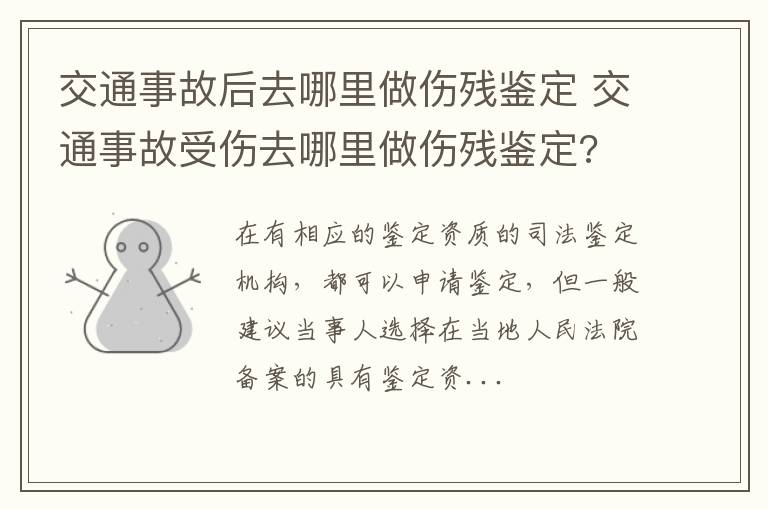 交通事故后去哪里做伤残鉴定 交通事故受伤去哪里做伤残鉴定?

在有相应的鉴定资质的司法鉴定机构，都可以申请鉴定，但一般建议当事人选择在当地人民法院备案的具有鉴定资...